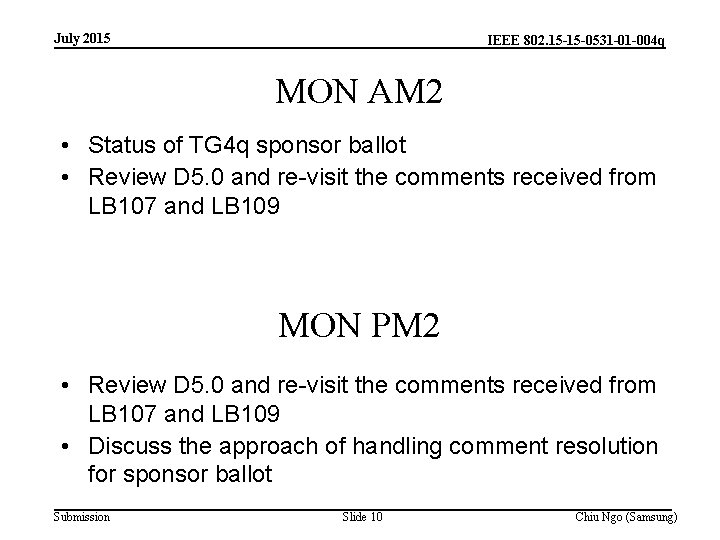 July 2015

IEEE 802.15-15-0531-01-004q

MON AM2

• Status of TG4q sponsor ballot
• Review D5.0 and re-visit the comments received from LB107 and LB109

MON PM2

• Review D5.0 and re-visit the comments received from LB107 and LB109
• Discuss the approach of handling comment resolution for sponsor ballot

Submission

Slide 10

Chiu Ngo (Samsung)